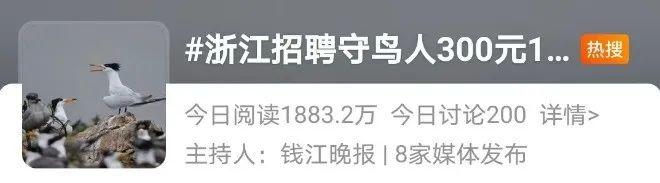 #浙江招聘守鸟人300元1...

热搜

今日阅读1883.2万 今日讨论200 详情>

主持人：钱江晚报 | 8家媒体发布